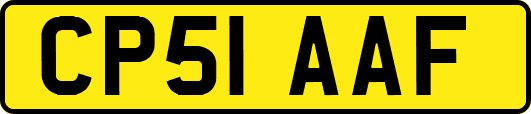 CP51 AAF